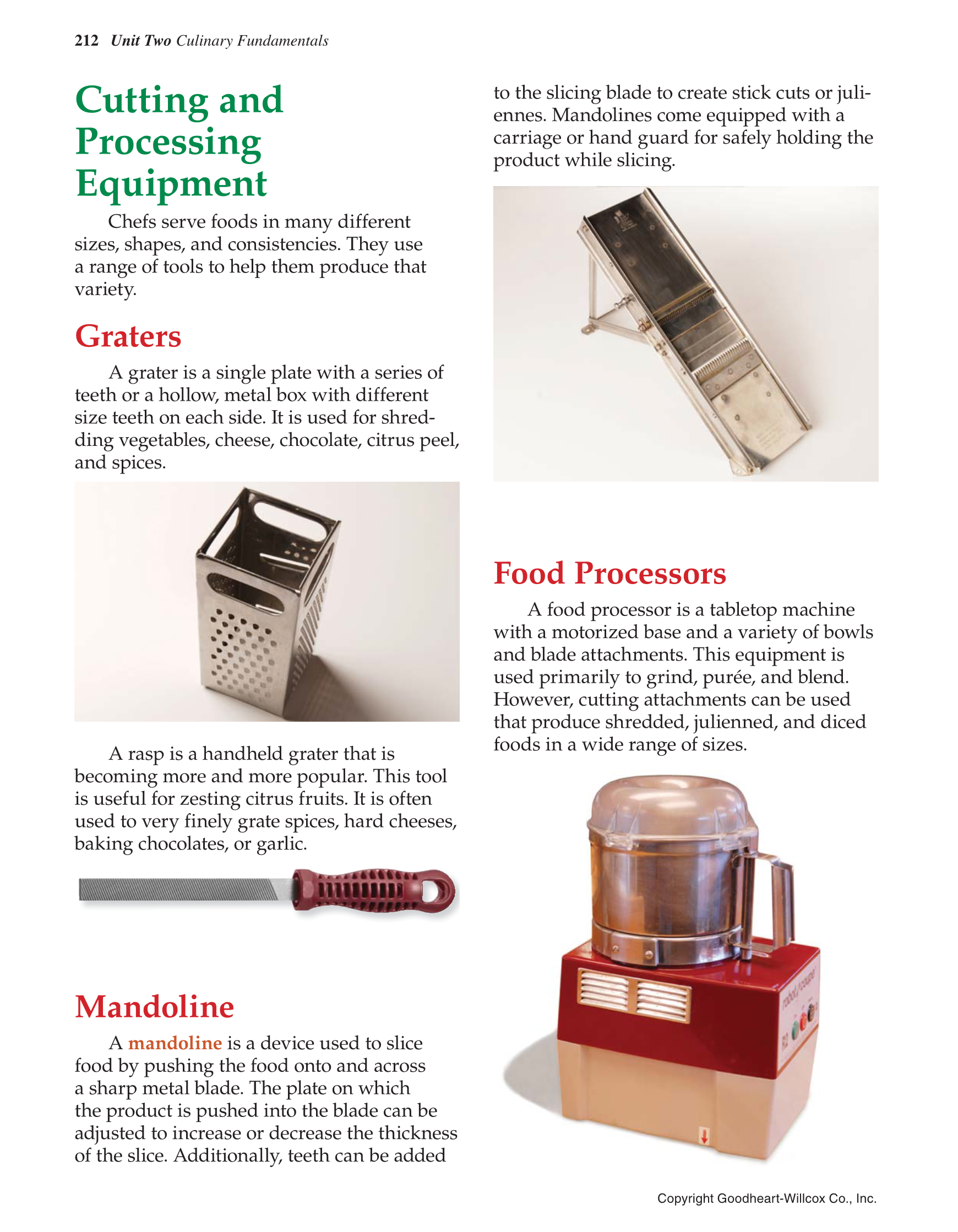 212 Unit Two Culinary Fundamentals

Cutting and Processing Equipment

Chefs serve foods in many different sizes, shapes, and consistencies. They use a range of tools to help them produce that variety.

Graters

A grater is a single plate with a series of teeth or a hollow, metal box with different size teeth on each side. It is used for shredding vegetables, cheese, chocolate, citrus peel, and spices.

A rasp is a handheld grater that is becoming more and more popular. This tool is useful for zesting citrus fruits. It is often used to very finely grate spices, hard cheeses, baking chocolates, or garlic.

Mandoline

A mandoline is a device used to slice food by pushing the food onto and across a sharp metal blade. The plate on which the product is pushed into the blade can be adjusted to increase or decrease the thickness of the slice. Additionally, teeth can be added to the slicing blade to create stick cuts or juliennes. Mandolines come equipped with a carriage or hand guard for safely holding the product while slicing.

Food Processors

A food processor is a tabletop machine with a motorized base and a variety of bowls and blade attachments. This equipment is used primarily to grind, purée, and blend. However, cutting attachments can be used that produce shredded, julienned, and diced foods in a wide range of sizes.

robot coupe

Copyright Goodheart-Willcox Co., Inc.